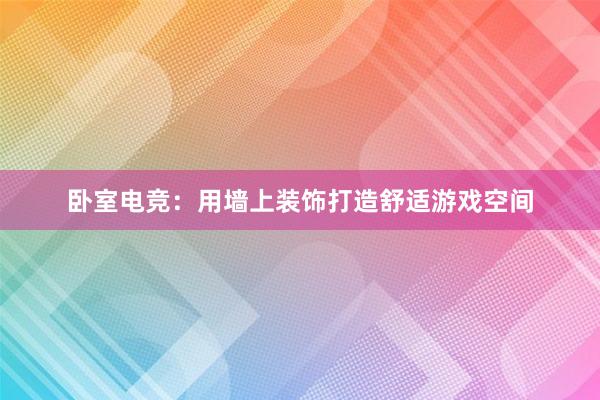 卧室电竞：用墙上装饰打造舒适游戏空间